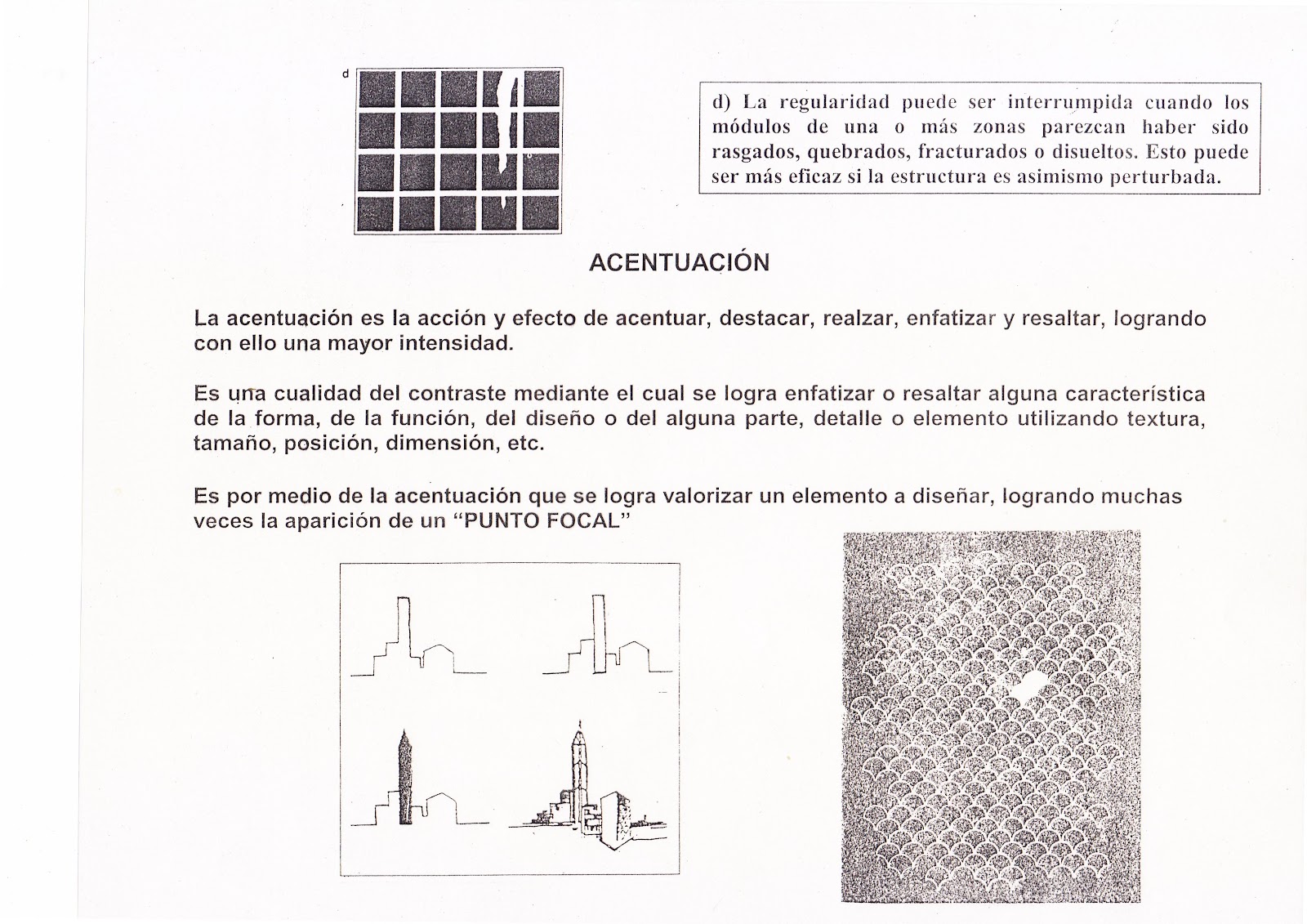 d

d) La regularidad puede ser interrumpida cuando los módulos de una o más zonas parezcan haber sido rasgados, quebrados, fracturados o disueltos. Esto puede ser más eficaz si la estructura es asimismo perturbada.

ACENTUACIÓN

La acentuación es la acción y efecto de acentuar, destacar, realzar, enfatizar y resaltar, logrando con ello una mayor intensidad.

Es una cualidad del contraste mediante el cual se logra enfatizar o resaltar alguna característica de la forma, de la función, del diseño o del alguna parte, detalle o elemento utilizando textura, tamaño, posición, dimensión, etc.

Es por medio de la acentuación que se logra valorizar un elemento a diseñar, logrando muchas veces la aparición de un "PUNTO FOCAL"